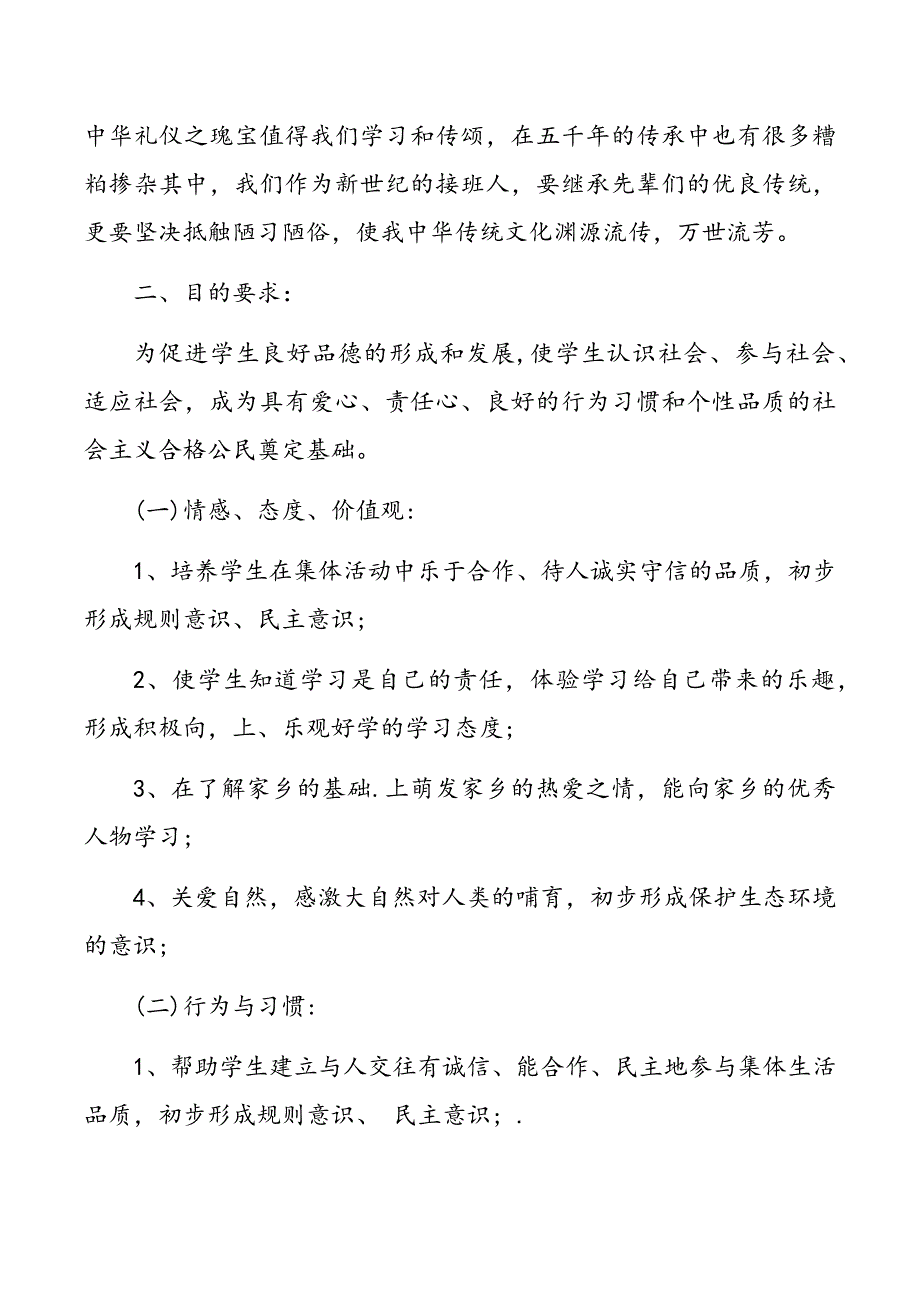 中华礼仪之瑰宝值得我们学习和传颂，在五千年的传承中也有很多糟粕掺杂其中，我们作为新世纪的接班人，要继承先辈们的优良传统，更要坚决抵触陋习陋俗，使我中华传统文化渊源流传，万世流芳。

二、目的要求：

为促进学生良好品德的形成和发展，使学生认识社会、参与社会、适应社会，成为具有爱心、责任心、良好的行为习惯和个性品质的社会主义合格公民奠定基础。

(一)情感、态度、价值观：

1、培养学生在集体活动中乐于合作、待人诚实守信的品质，初步形成规则意识、民主意识；

2、使学生知道学习是自己的责任，体验学习给自己带来的乐趣，形成积极向，上、乐观好学的学习态度；

3、在了解家乡的基础.上萌发家乡的热爱之情，能向家乡的优秀人物学习；

4、关爱自然，感激大自然对人类的哺育，初步形成保护生态环境的意识；

(二)行为与习惯：

1、帮助学生建立与人交往有诚信、能合作、民主地参与集体生活品质，初步形成规则意识、 民主意识；.